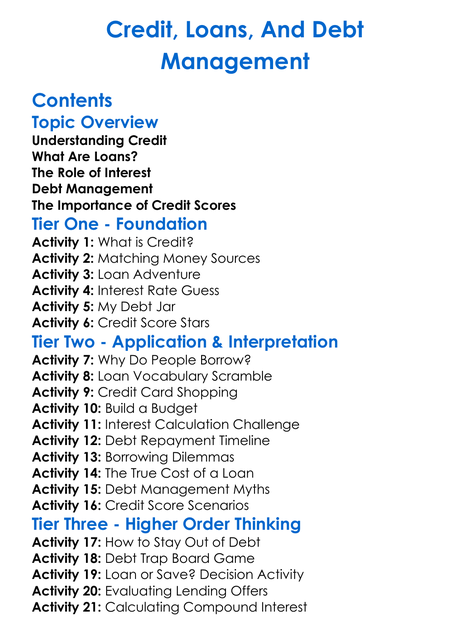 Credit, Loans, And Debt Management

Contents

Topic Overview

Understanding Credit
What Are Loans?
The Role of Interest
Debt Management
The Importance of Credit Scores

Tier One - Foundation

Activity 1: What is Credit?
Activity 2: Matching Money Sources
Activity 3: Loan Adventure
Activity 4: Interest Rate Guess
Activity 5: My Debt Jar
Activity 6: Credit Score Stars

Tier Two - Application & Interpretation

Activity 7: Why Do People Borrow?
Activity 8: Loan Vocabulary Scramble
Activity 9: Credit Card Shopping
Activity 10: Build a Budget
Activity 11: Interest Calculation Challenge
Activity 12: Debt Repayment Timeline
Activity 13: Borrowing Dilemmas
Activity 14: The True Cost of a Loan
Activity 15: Debt Management Myths
Activity 16: Credit Score Scenarios

Tier Three - Higher Order Thinking

Activity 17: How to Stay Out of Debt
Activity 18: Debt Trap Board Game
Activity 19: Loan or Save? Decision Activity
Activity 20: Evaluating Lending Offers
Activity 21: Calculating Compound Interest